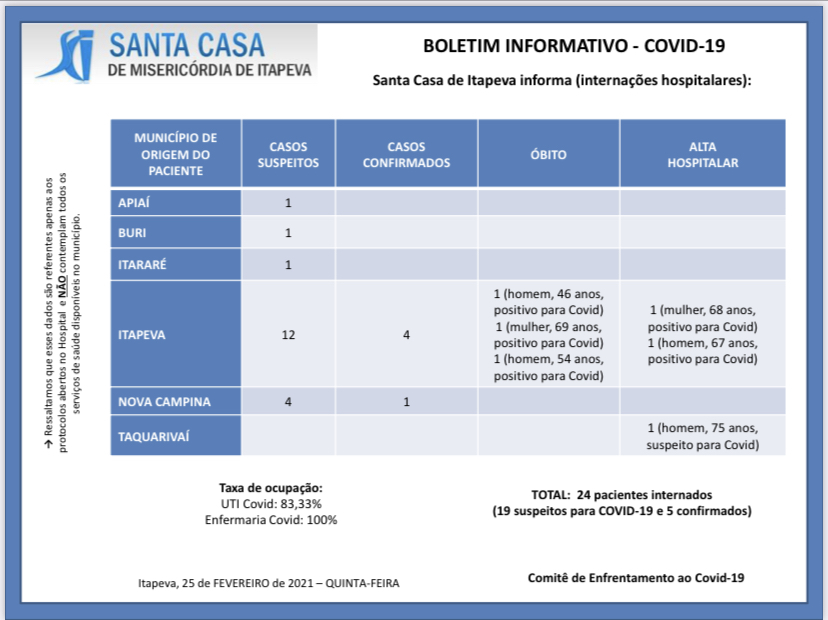 SANTA CASA
DE MISERICÓRDIA DE ITAPEVA

BOLETIM INFORMATIVO - COVID-19

Santa Casa de Itapeva informa (internações hospitalares):

→ Ressaltamos que esses dados são referentes apenas aos protocolos abertos no Hospital e NÃO contemplam todos os serviços de saúde disponíveis no município.

| MUNICÍPIO DE ORIGEM DO PACIENTE | CASOS SUSPEITOS | CASOS CONFIRMADOS | ÓBITO | ALTA HOSPITALAR |
|---|---|---|---|---|
| APIAÍ | 1 | | | |
| BURI | 1 | | | |
| ITARARÉ | 1 | | | |
| ITAPEVA | 12 | 4 | 1 (homem, 46 anos, positivo para Covid) 1 (mulher, 69 anos, positivo para Covid) 1 (homem, 54 anos, positivo para Covid) | 1 (mulher, 68 anos, positivo para Covid) 1 (homem, 67 anos, positivo para Covid) |
| NOVA CAMPINA | 4 | 1 | | |
| TAQUARIVAÍ | | | | 1 (homem, 75 anos, suspeito para Covid) |

Taxa de ocupação:
UTI Covid: 83,33%
Enfermaria Covid: 100%

TOTAL: 24 pacientes internados
(19 suspeitos para COVID-19 e 5 confirmados)

Itapeva, 25 de FEVEREIRO de 2021 – QUINTA-FEIRA

Comitê de Enfrentamento ao Covid-19